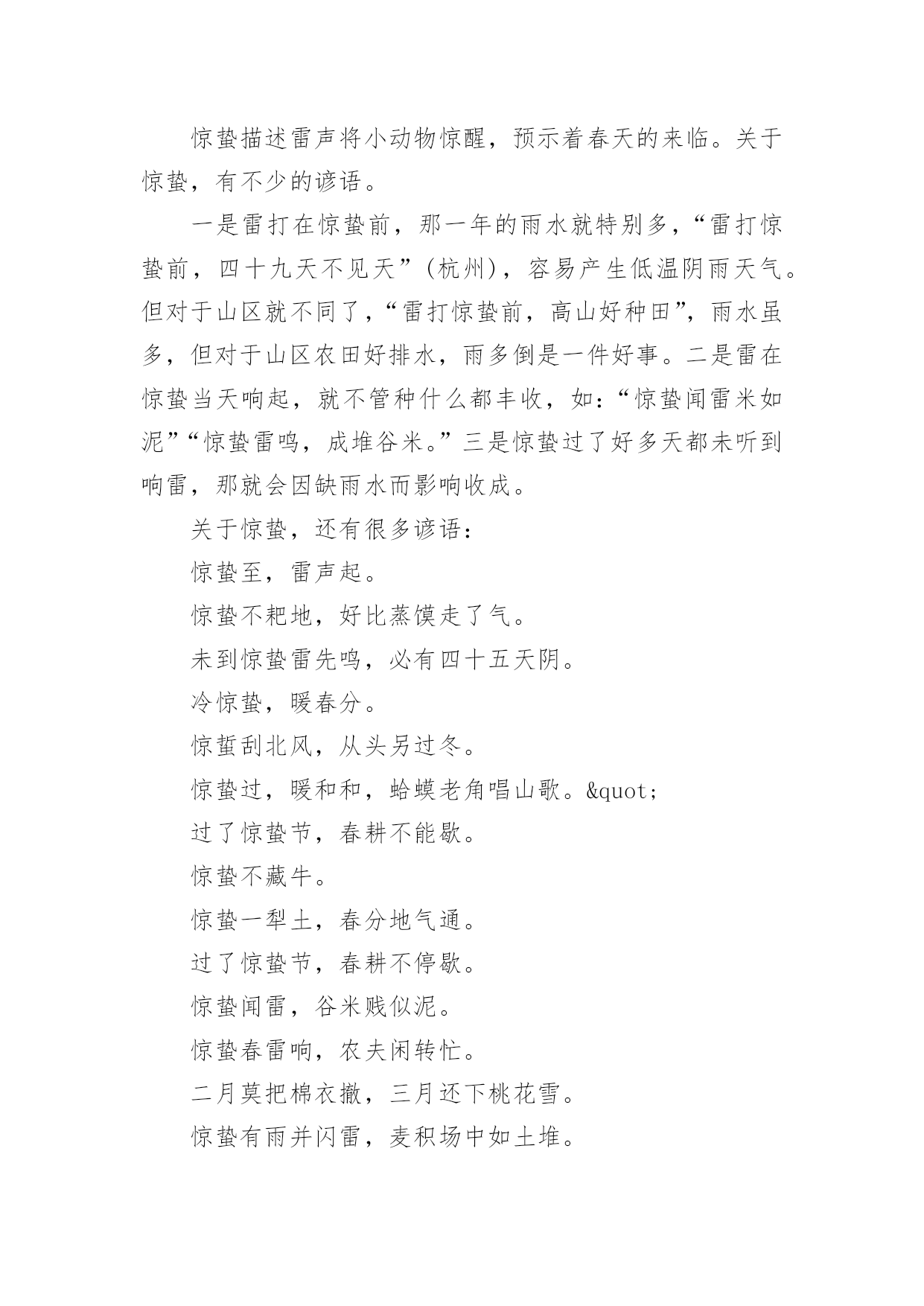 惊蛰描述雷声将小动物惊醒，预示着春天的来临。关于惊蛰，有不少的谚语。

一是雷打在惊蛰前，那一年的雨水就特别多，“雷打惊蛰前，四十九天不见天”（杭州），容易产生低温阴雨天气。但对于山区就不同了，“雷打惊蛰前，高山好种田”，雨水虽多，但对于山区农田好排水，雨多倒是一件好事。二是雷在惊蛰当天响起，就不管种什么都丰收，如：“惊蛰闻雷米如泥”“惊蛰雷鸣，成堆谷米。”三是惊蛰过了好多天都未听到响雷，那就会因缺雨水而影响收成。

关于惊蛰，还有很多谚语：

惊蛰至，雷声起。

惊蛰不耙地，好比蒸馍走了气。

未到惊蛰雷先鸣，必有四十五天阴。

冷惊蛰，暖春分。

惊蜇刮北风，从头另过冬。

惊蛰过，暖和和，蛤蟆老角唱山歌。&quot;

过了惊蛰节，春耕不能歇。

惊蛰不藏牛。

惊蛰一犁土，春分地气通。

过了惊蛰节，春耕不停歇。

惊蛰闻雷，谷米贱似泥。

惊蛰春雷响，农夫闲转忙。

二月莫把棉衣撤，三月还下桃花雪。

惊蛰有雨并闪雷，麦积场中如土堆。